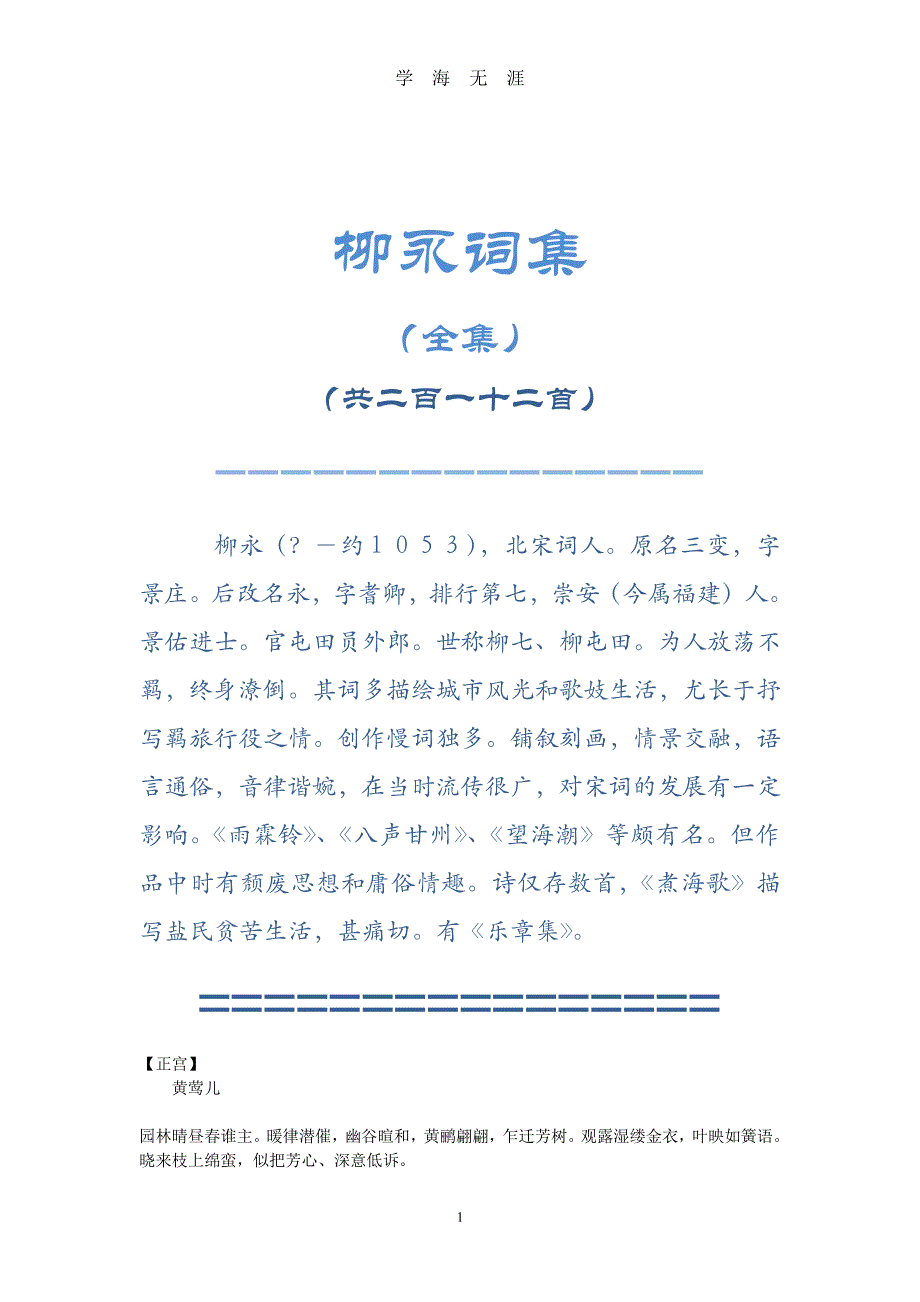 学 海 无 涯

柳永词集

（全集）

（共二百一十二首）

柳永（？－约１０５３），北宋词人。原名三变，字景庄。后改名永，字耆卿，排行第七，崇安（今属福建）人。景佑进士。官屯田员外郎。世称柳七、柳屯田。为人放荡不羁，终身潦倒。其词多描绘城市风光和歌妓生活，尤长于抒写羁旅行役之情。创作慢词独多。铺叙刻画，情景交融，语言通俗，音律谐婉，在当时流传很广，对宋词的发展有一定影响。《雨霖铃》、《八声甘州》、《望海潮》等颇有名。但作品中时有颓废思想和庸俗情趣。诗仅存数首，《煮海歌》描写盐民贫苦生活，甚痛切。有《乐章集》。

【正宫】
黄莺儿

园林晴昼春谁主。暖律潜催，幽谷暄和，黄鹂翩翩，乍迁芳树。观露湿缕金衣，叶映如簧语。晓来枝上绵蛮，似把芳心、深意低诉。

1